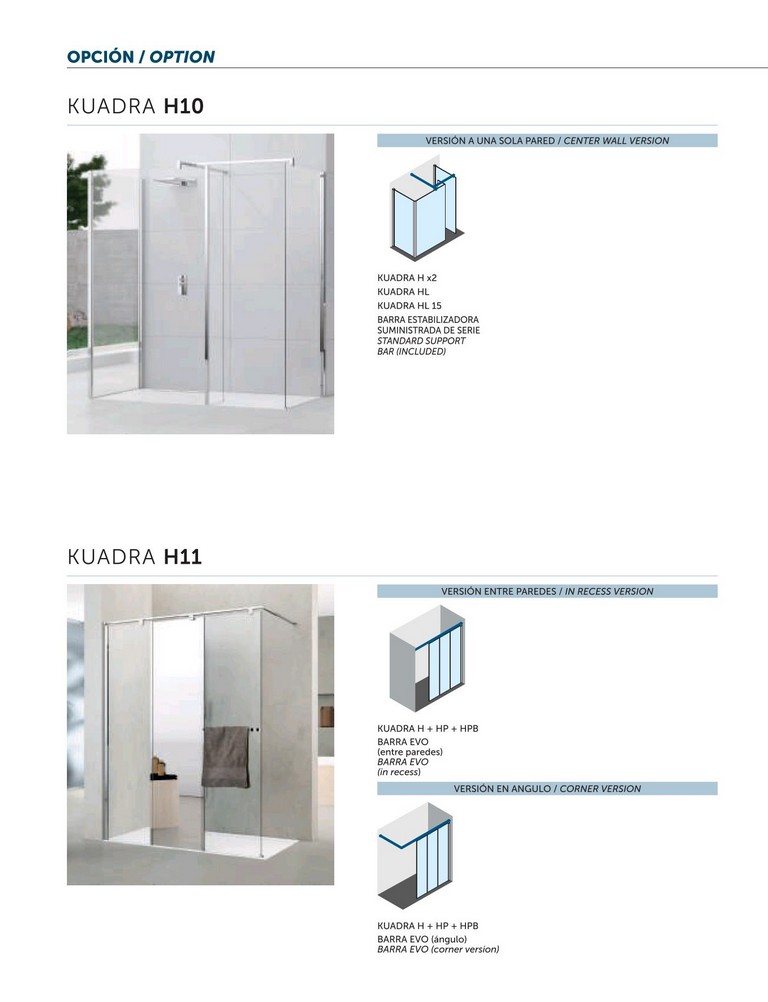 OPCIÓN / OPTION

KUADRA H10

VERSIÓN A UNA SOLA PARED / CENTER WALL VERSION

KUADRA H x2
KUADRA HL
KUADRA HL 15
BARRA ESTABILIZADORA SUMINISTRADA DE SERIE
STANDARD SUPPORT BAR (INCLUDED)

KUADRA H11

VERSIÓN ENTRE PAREDES / IN RECESS VERSION

KUADRA H + HP + HPB
BARRA EVO
(entre paredes)
BARRA EVO
(in recess)

VERSIÓN EN ANGULO / CORNER VERSION

KUADRA H + HP + HPB
BARRA EVO (ángulo)
BARRA EVO (corner version)